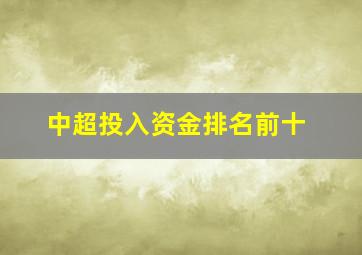 中超投入资金排名前十